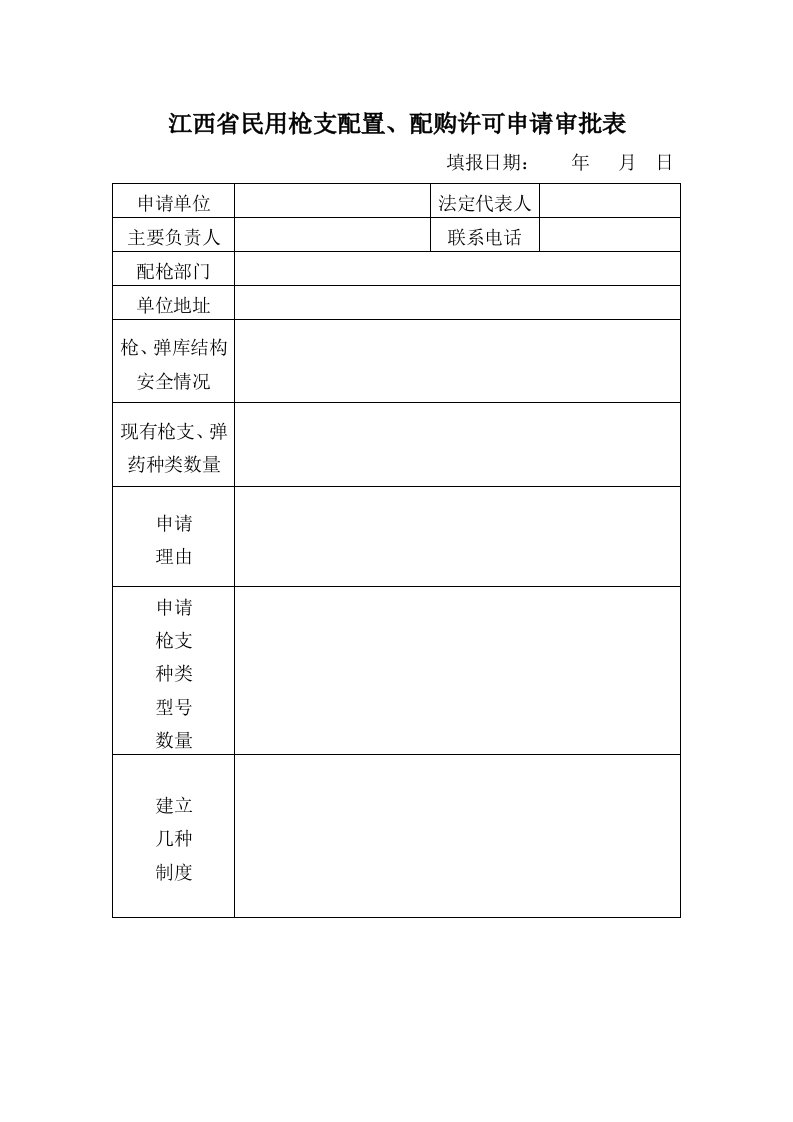 江西省民用枪支配置、配购许可申请审批表

填报日期：　　年　月　日

| 申请单位 |  | 法定代表人 |  |
|---|---|---|---|
| 主要负责人 |  | 联系电话 |  |
| 配枪部门 |  |  |  |
| 单位地址 |  |  |  |
| 枪、弹库结构安全情况 |  |  |  |
| 现有枪支、弹药种类数量 |  |  |  |
| 申请理由 |  |  |  |
| 申请枪支种类型号数量 |  |  |  |
| 建立几种制度 |  |  |  |